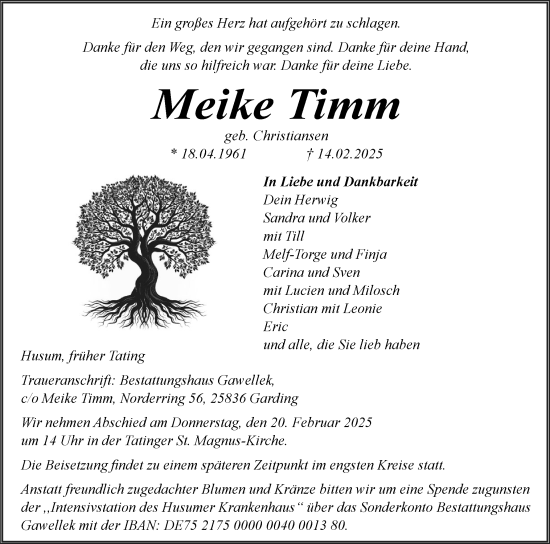 Ein großes Herz hat aufgehört zu schlagen.

Danke für den Weg, den wir gegangen sind. Danke für deine Hand, die uns so hilfreich war. Danke für deine Liebe.

Meike Timm

geb. Christiansen
* 18.04.1961 † 14.02.2025

In Liebe und Dankbarkeit
Dein Herwig
Sandra und Volker
mit Till
Melf-Torge und Finja
Carina und Sven
mit Lucien und Milosch
Christian mit Leonie
Eric
und alle, die Sie lieb haben

Husum, früher Tating

Traueranschrift: Bestattungshaus Gawellek,
c/o Meike Timm, Norderring 56, 25836 Garding

Wir nehmen Abschied am Donnerstag, den 20. Februar 2025 um 14 Uhr in der Tatinger St. Magnus-Kirche.

Die Beisetzung findet zu einem späteren Zeitpunkt im engsten Kreise statt.

Anstatt freundlich zugedachter Blumen und Kränze bitten wir um eine Spende zugunsten der „Intensivstation des Husumer Krankenhaus“ über das Sonderkonto Bestattungshaus Gawellek mit der IBAN: DE75 2175 0000 0040 0013 80.